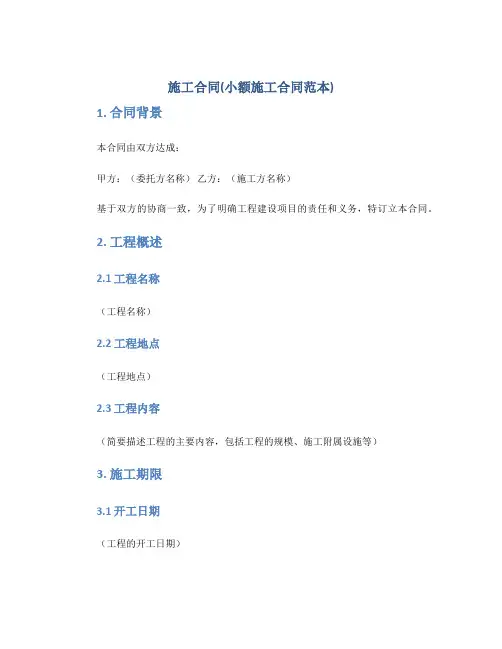 施工合同(小额施工合同范本)

1. 合同背景

本合同由双方达成：

甲方：（委托方名称） 乙方：（施工方名称）

基于双方的协商一致，为了明确工程建设项目的责任和义务，特订立本合同。

2. 工程概述

2.1 工程名称

（工程名称）

2.2 工程地点

（工程地点）

2.3 工程内容

（简要描述工程的主要内容，包括工程的规模、施工附属设施等）

3. 施工期限

3.1 开工日期

（工程的开工日期）